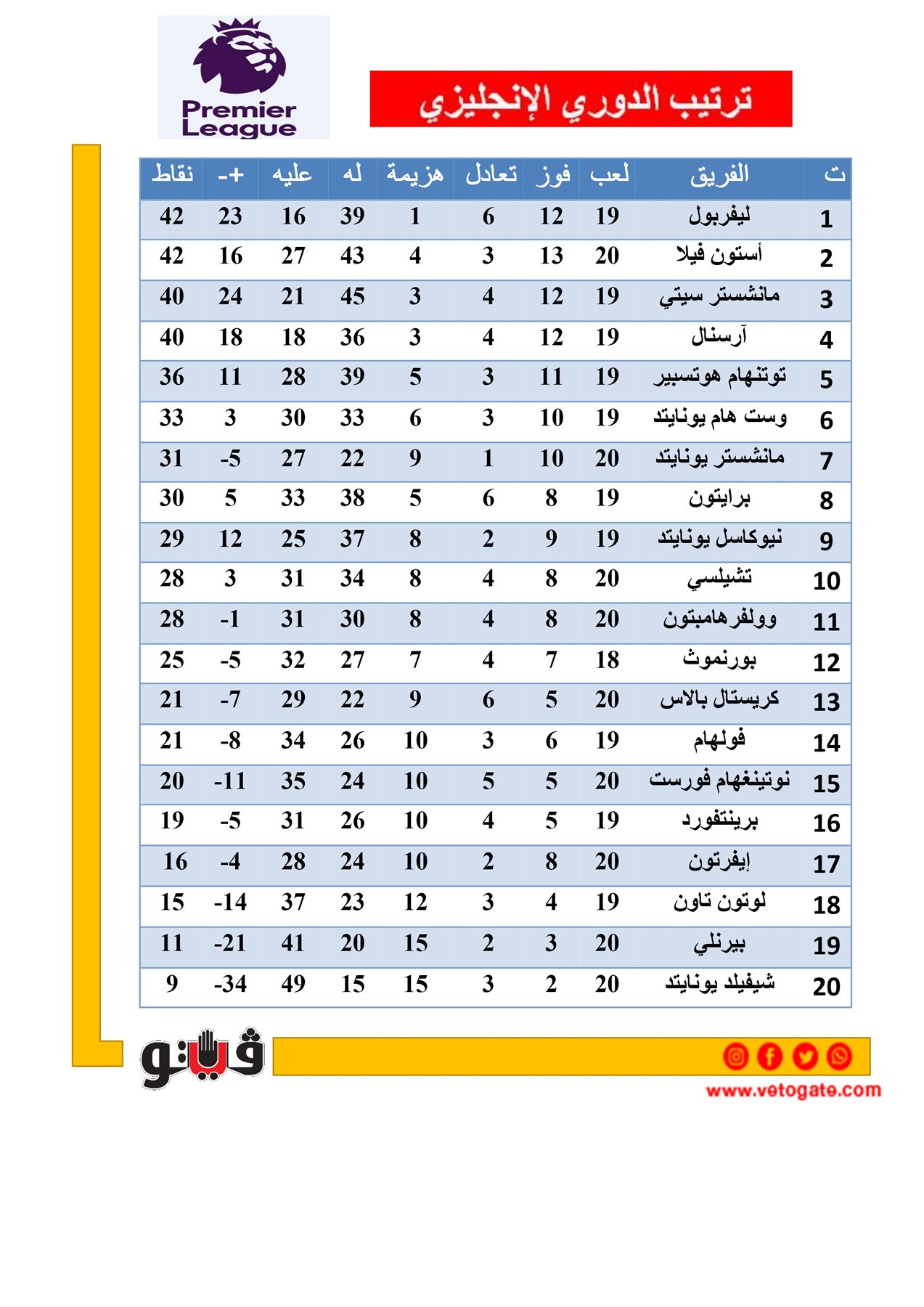 Premier League

ترتيب الدوري الإنجليزي

| ت | الفريق | لعب | فوز | تعادل | هزيمة | له | عليه | +- | نقاط |
|---|---|---|---|---|---|---|---|---|---|
| 1 | ليفربول | 19 | 12 | 6 | 1 | 39 | 16 | 23 | 42 |
| 2 | أستون فيلا | 20 | 13 | 3 | 4 | 43 | 27 | 16 | 42 |
| 3 | مانشستر سيتي | 19 | 12 | 4 | 3 | 45 | 21 | 24 | 40 |
| 4 | آرسنال | 19 | 12 | 4 | 3 | 36 | 18 | 18 | 40 |
| 5 | توتنهام هوتسبير | 19 | 11 | 3 | 5 | 39 | 28 | 11 | 36 |
| 6 | وست هام يونايتد | 19 | 10 | 3 | 6 | 33 | 30 | 3 | 33 |
| 7 | مانشستر يونايتد | 20 | 10 | 1 | 9 | 22 | 27 | -5 | 31 |
| 8 | برايتون | 19 | 8 | 6 | 5 | 38 | 33 | 5 | 30 |
| 9 | نيوكاسل يونايتد | 19 | 9 | 2 | 8 | 37 | 25 | 12 | 29 |
| 10 | تشيلسي | 20 | 8 | 4 | 8 | 34 | 31 | 3 | 28 |
| 11 | وولفرهامبتون | 20 | 8 | 4 | 8 | 30 | 31 | -1 | 28 |
| 12 | بورنموث | 18 | 7 | 4 | 7 | 27 | 32 | -5 | 25 |
| 13 | كريستال بالاس | 20 | 5 | 6 | 9 | 22 | 29 | -7 | 21 |
| 14 | فولهام | 19 | 6 | 3 | 10 | 26 | 34 | -8 | 21 |
| 15 | نوتينغهام فورست | 20 | 5 | 5 | 10 | 24 | 35 | -11 | 20 |
| 16 | برينتفورد | 19 | 5 | 4 | 10 | 26 | 31 | -5 | 19 |
| 17 | إيفرتون | 20 | 8 | 2 | 10 | 24 | 28 | -4 | 16 |
| 18 | لوتون تاون | 19 | 4 | 3 | 12 | 23 | 37 | -14 | 15 |
| 19 | بيرنلي | 20 | 3 | 2 | 15 | 20 | 41 | -21 | 11 |
| 20 | شيفيلد يونايتد | 20 | 2 | 3 | 15 | 15 | 49 | -34 | 9 |

فيتو

www.vetogate.com